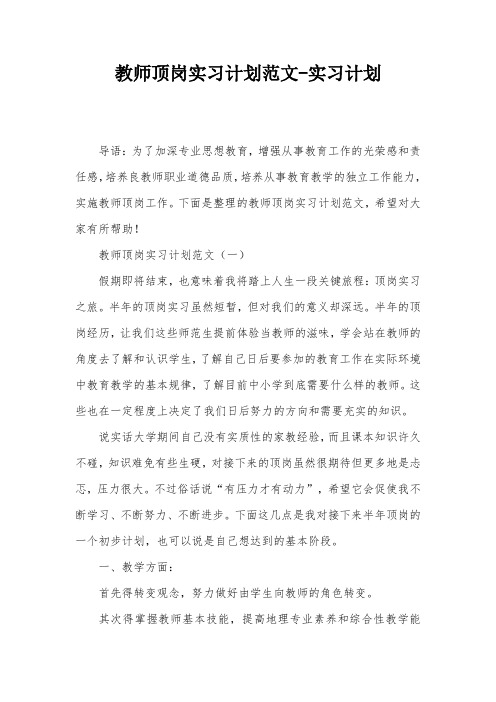 教师顶岗实习计划范文-实习计划

导语：为了加深专业思想教育，增强从事教育工作的光荣感和责任感，培养良教师职业道德品质，培养从事教育教学的独立工作能力，实施教师顶岗工作。下面是整理的教师顶岗实习计划范文，希望对大家有所帮助！

教师顶岗实习计划范文（一）

假期即将结束，也意味着我将踏上人生一段关键旅程：顶岗实习之旅。半年的顶岗实习虽然短暂，但对我们的意义却深远。半年的顶岗经历，让我们这些师范生提前体验当教师的滋味，学会站在教师的角度去了解和认识学生，了解自己日后要参加的教育工作在实际环境中教育教学的基本规律，了解目前中小学到底需要什么样的教师。这些也在一定程度上决定了我们日后努力的方向和需要充实的知识。

说实话大学期间自己没有实质性的家教经验，而且课本知识许久不碰，知识难免有些生硬，对接下来的顶岗虽然很期待但更多地是忐忑，压力很大。不过俗话说“有压力才有动力”，希望它会促使我不断学习、不断努力、不断进步。下面这几点是我对接下来半年顶岗的一个初步计划，也可以说是自己想达到的基本阶段。

一、教学方面：

首先得转变观念，努力做好由学生向教师的角色转变。

其次得掌握教师基本技能，提高地理专业素养和综合性教学能